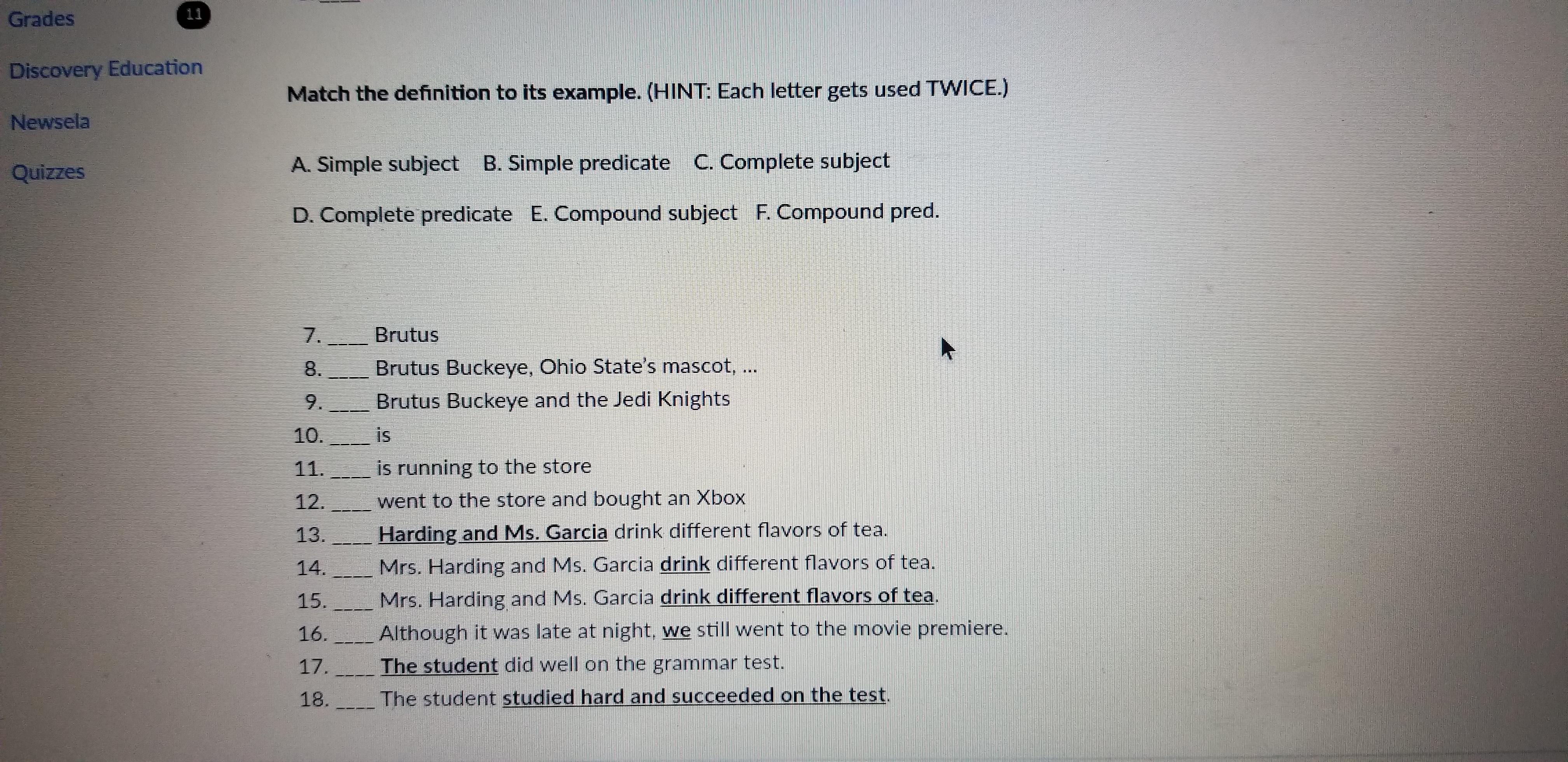 Grades 11

Discovery Education

Newsela

Quizzes

Match the definition to its example. (HINT: Each letter gets used TWICE.)

A. Simple subject B. Simple predicate C. Complete subject

D. Complete predicate E. Compound subject F. Compound pred.

7. ____ Brutus
8. ____ Brutus Buckeye, Ohio State's mascot, ...
9. ____ Brutus Buckeye and the Jedi Knights
10. ____ is
11. ____ is running to the store
12. ____ went to the store and bought an Xbox
13. ____ Harding and Ms. Garcia drink different flavors of tea.
14. ____ Mrs. Harding and Ms. Garcia drink different flavors of tea.
15. ____ Mrs. Harding and Ms. Garcia drink different flavors of tea.
16. ____ Although it was late at night, we still went to the movie premiere.
17. ____ The student did well on the grammar test.
18. ____ The student studied hard and succeeded on the test.